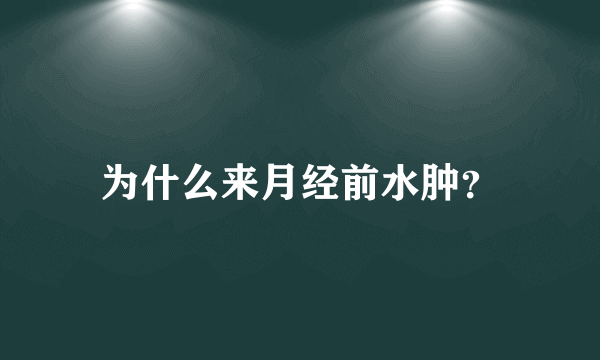 为什么来月经前水肿?